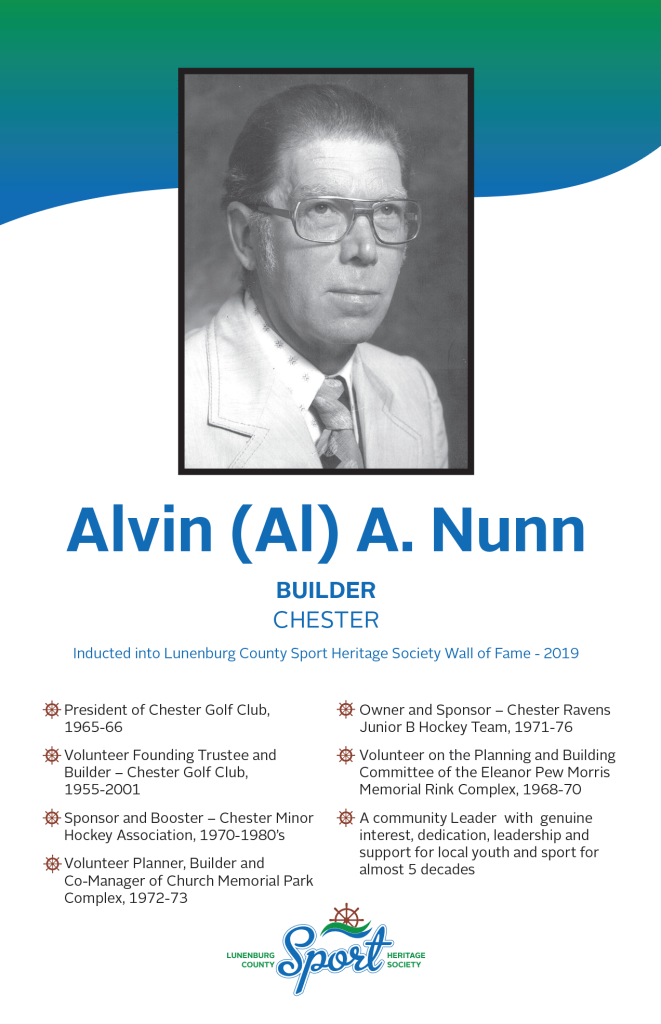 Alvin (Al) A. Nunn

BUILDER
CHESTER

Inducted into Lunenburg County Sport Heritage Society Wall of Fame - 2019

President of Chester Golf Club, 1965-66

Volunteer Founding Trustee and Builder – Chester Golf Club, 1955-2001

Sponsor and Booster – Chester Minor Hockey Association, 1970-1980's

Volunteer Planner, Builder and Co-Manager of Church Memorial Park Complex, 1972-73

Owner and Sponsor – Chester Ravens Junior B Hockey Team, 1971-76

Volunteer on the Planning and Building Committee of the Eleanor Pew Morris Memorial Rink Complex, 1968-70

A community Leader with genuine interest, dedication, leadership and support for local youth and sport for almost 5 decades

LUNENBURG COUNTY Sport HERITAGE SOCIETY